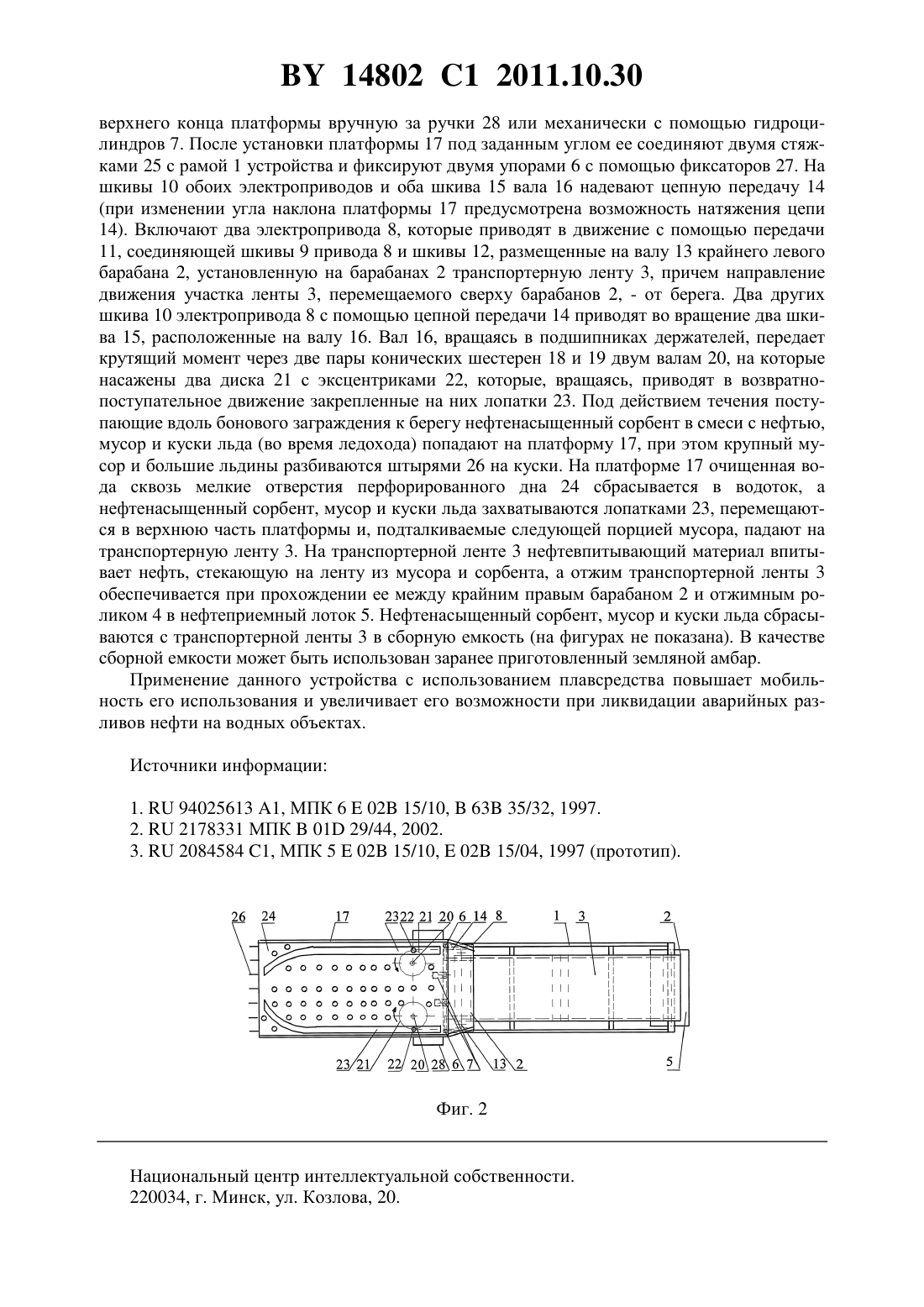 BY 14802 C1 2011.10.30

верхнего конца платформы вручную за ручки 28 или механически с помощью гидроцилиндров 7. После установки платформы 17 под заданным углом ее соединяют двумя стяжками 25 с рамой 1 устройства и фиксируют двумя упорами 6 с помощью фиксаторов 27. На шкивы 10 обоих электроприводов и оба шкива 15 вала 16 надевают цепную передачу 14 (при изменении угла наклона платформы 17 предусмотрена возможность натяжения цепи 14). Включают два электропривода 8, которые приводят в движение с помощью передачи 11, соединяющей шкивы 9 привода 8 и шкивы 12, размещенные на валу 13 крайнего левого барабана 2, установленную на барабанах 2 транспортерную ленту 3, причем направление движения участка ленты 3, перемещаемого сверху барабанов 2, - от берега. Два других шкива 10 электропривода 8 с помощью цепной передачи 14 приводят во вращение два шкива 15, расположенные на валу 16. Вал 16, вращаясь в подшипниках держателей, передает крутящий момент через две пары конических шестерен 18 и 19 двум валам 20, на которые насажены два диска 21 с эксцентриками 22, которые, вращаясь, приводят в возвратно-поступательное движение закрепленные на них лопатки 23. Под действием течения поступающие вдоль бонового заграждения к берегу нефтенасыщенный сорбент в смеси с нефтью, мусор и куски льда (во время ледохода) попадают на платформу 17, при этом крупный мусор и большие льдины разбиваются штырями 26 на куски. На платформе 17 очищенная вода сквозь мелкие отверстия перфорированного дна 24 сбрасывается в водоток, а нефтенасыщенный сорбент, мусор и куски льда захватываются лопатками 23, перемещаются в верхнюю часть платформы и, подталкиваемые следующей порцией мусора, падают на транспортерную ленту 3. На транспортерной ленте 3 нефтевпитывающий материал впитывает нефть, стекающую на ленту из мусора и сорбента, а отжим транспортерной ленты 3 обеспечивается при прохождении ее между крайним правым барабаном 2 и отжимным роликом 4 в нефтеприемный лоток 5. Нефтенасыщенный сорбент, мусор и куски льда сбрасываются с транспортерной ленты 3 в сборную емкость (на фигурах не показана). В качестве сборной емкости может быть использован заранее приготовленный земляной амбар.

Применение данного устройства с использованием плавсредства повышает мобильность его использования и увеличивает его возможности при ликвидации аварийных разливов нефти на водных объектах.

Источники информации:

1. RU 94025613 A1, МПК 6 E 02B 15/10, B 63B 35/32, 1997.
2. RU 2178331 МПК B 01D 29/44, 2002.
3. RU 2084584 C1, МПК 5 E 02B 15/10, E 02B 15/04, 1997 (прототип).

26 24 17 23 22 21 20 6 14 8 1 3 2
23 21 22 20 28 6 7 13 2 5

Фиг. 2

Национальный центр интеллектуальной собственности.
220034, г. Минск, ул. Козлова, 20.